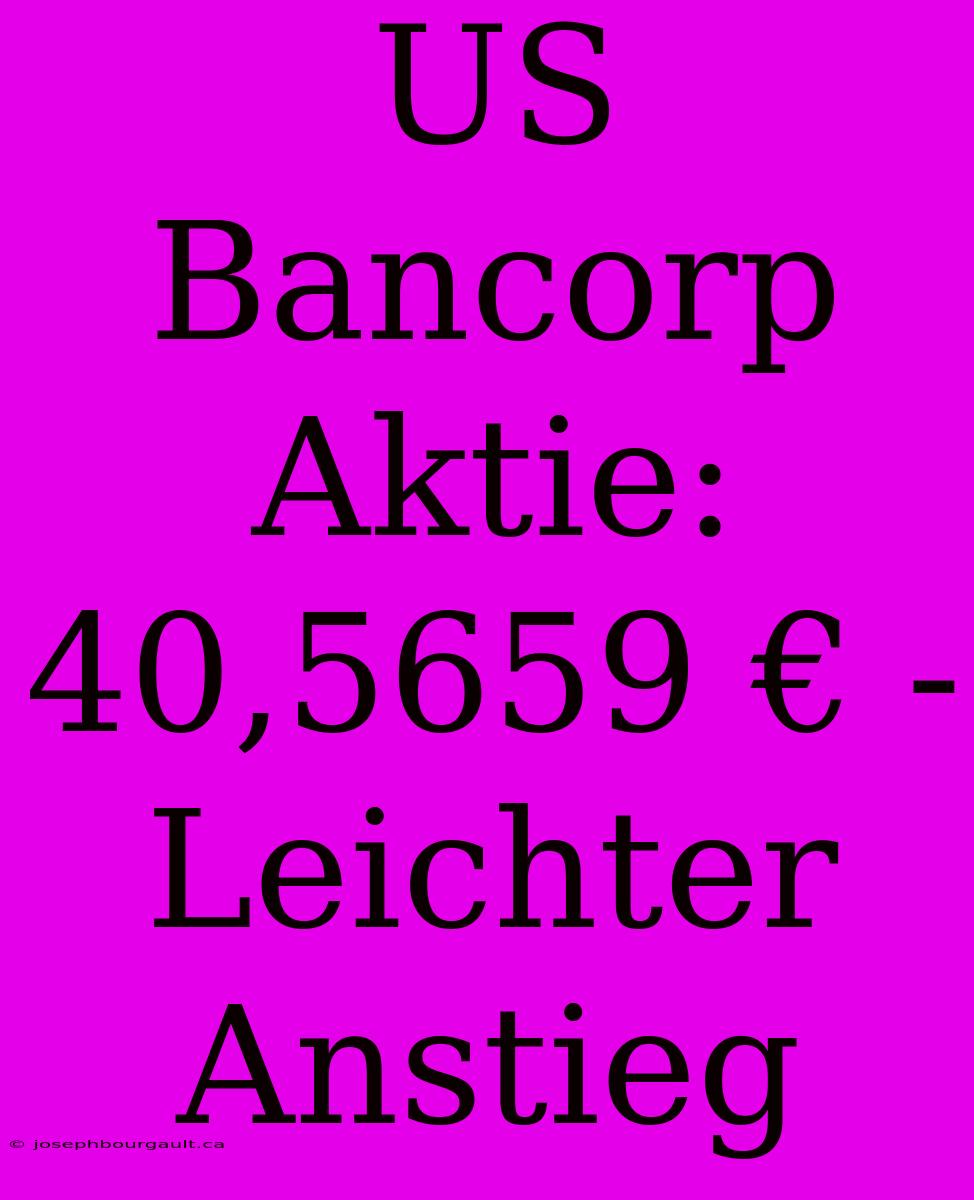 US Bancorp Aktie: 40,5659 € - Leichter Anstieg

© josephbourgault.ca